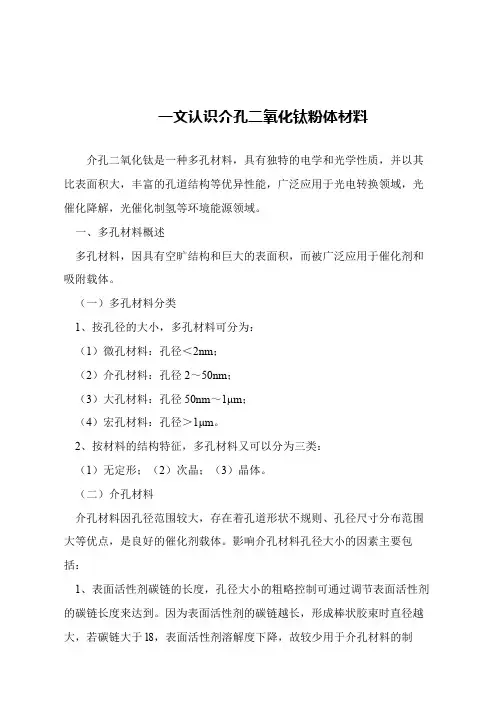 一文认识介孔二氧化钛粉体材料

介孔二氧化钛是一种多孔材料，具有独特的电学和光学性质，并以其比表面积大，丰富的孔道结构等优异性能，广泛应用于光电转换领域，光催化降解，光催化制氢等环境能源领域。

一、多孔材料概述

多孔材料，因具有空旷结构和巨大的表面积，而被广泛应用于催化剂和吸附载体。

（一）多孔材料分类

1、按孔径的大小，多孔材料可分为：

（1）微孔材料：孔径＜2nm；

（2）介孔材料：孔径 2～50nm；

（3）大孔材料：孔径 50nm～1μm；

（4）宏孔材料：孔径＞1μm。

2、按材料的结构特征，多孔材料又可以分为三类：

（1）无定形；（2）次晶；（3）晶体。

（二）介孔材料

介孔材料因孔径范围较大，存在着孔道形状不规则、孔径尺寸分布范围大等优点，是良好的催化剂载体。影响介孔材料孔径大小的因素主要包括：

1、表面活性剂碳链的长度，孔径大小的粗略控制可通过调节表面活性剂的碳链长度来达到。因为表面活性剂的碳链越长，形成棒状胶束时直径越大，若碳链大于18，表面活性剂溶解度下降，故较少用于介孔材料的制